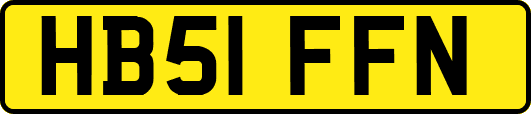 HB51 FFN